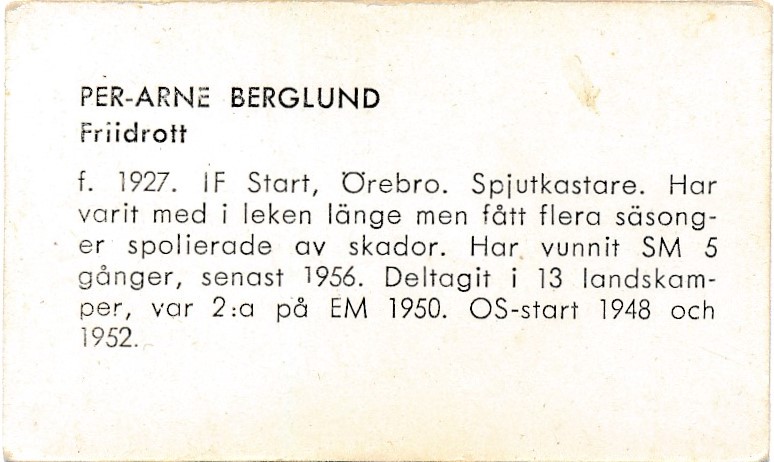 PER-ARNE BERGLUND
Friidrott

f. 1927. IF Start, Örebro. Spjutkastare. Har varit med i leken länge men fått flera säsonger spolierade av skador. Har vunnit SM 5 gånger, senast 1956. Deltagit i 13 landskamper, var 2:a på EM 1950. OS-start 1948 och 1952.